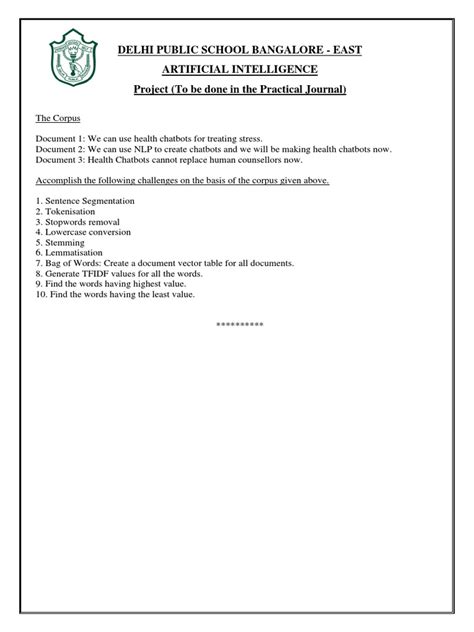 DELHI PUBLIC SCHOOL BANGALORE - EAST

ARTIFICIAL INTELLIGENCE

Project (To be done in the Practical Journal)

The Corpus

Document 1: We can use health chatbots for treating stress.
Document 2: We can use NLP to create chatbots and we will be making health chatbots now.
Document 3: Health Chatbots cannot replace human counsellors now.

Accomplish the following challenges on the basis of the corpus given above.

1. Sentence Segmentation
2. Tokenisation
3. Stopwords removal
4. Lowercase conversion
5. Stemming
6. Lemmatisation
7. Bag of Words: Create a document vector table for all documents.
8. Generate TFIDF values for all the words.
9. Find the words having highest value.
10. Find the words having the least value.

**********